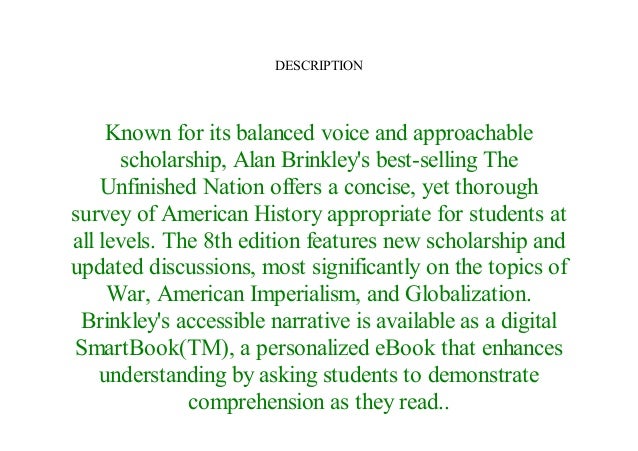 DESCRIPTION

Known for its balanced voice and approachable scholarship, Alan Brinkley's best-selling The Unfinished Nation offers a concise, yet thorough survey of American History appropriate for students at all levels. The 8th edition features new scholarship and updated discussions, most significantly on the topics of War, American Imperialism, and Globalization. Brinkley's accessible narrative is available as a digital SmartBook(TM), a personalized eBook that enhances understanding by asking students to demonstrate comprehension as they read..